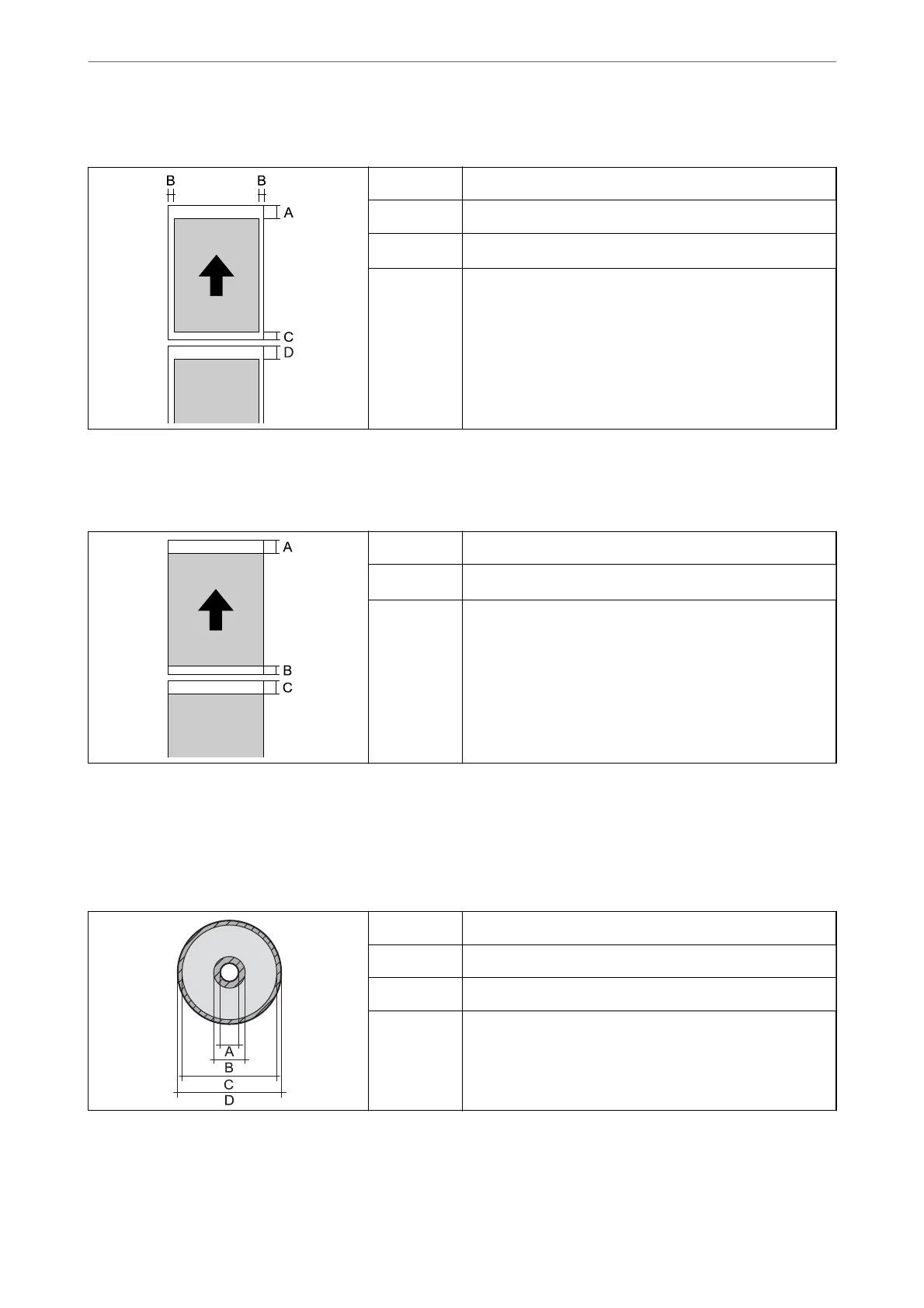 B B
A
C
D

A
B
C

A
B
C
D